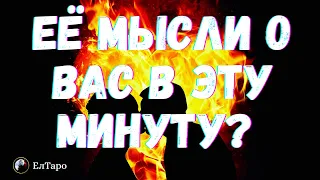 ЕЁ МЫСЛИ О ВАС В ЭТУ МИНУТУ?

ЕлТаро